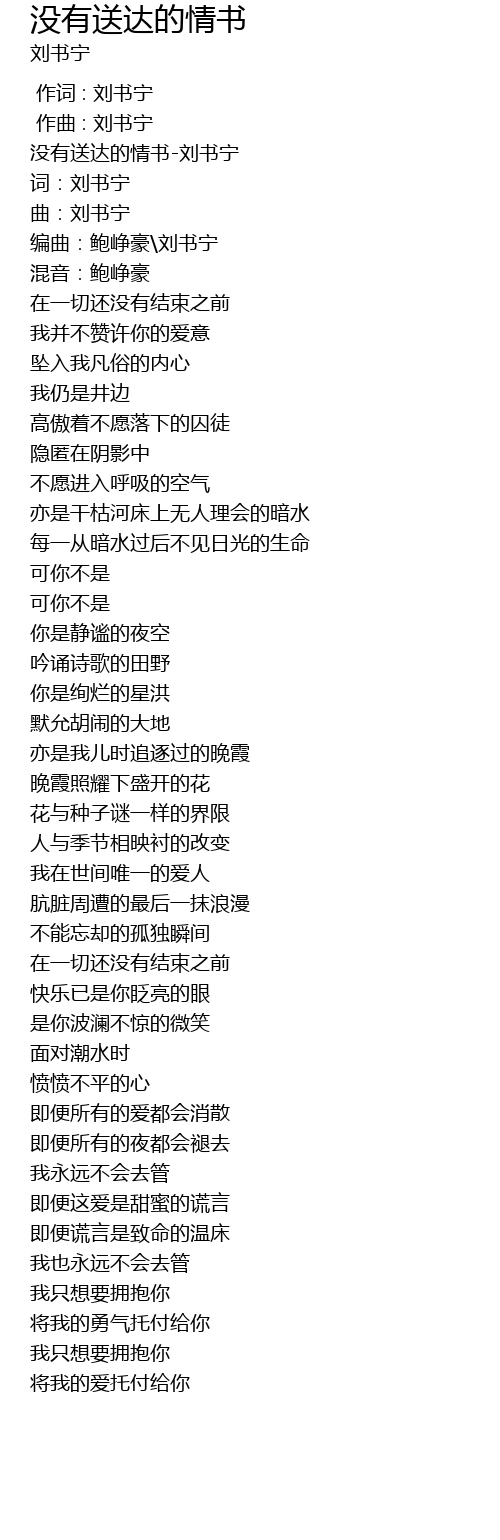 没有送达的情书
刘书宁

作词 : 刘书宁
作曲 : 刘书宁
没有送达的情书-刘书宁
词：刘书宁
曲：刘书宁
编曲：鲍峥豪\刘书宁
混音：鲍峥豪
在一切还没有结束之前
我并不赞许你的爱意
坠入我凡俗的内心
我仍是井边
高傲着不愿落下的囚徒
隐匿在阴影中
不愿进入呼吸的空气
亦是干枯河床上无人理会的暗水
每一从暗水过后不见日光的生命
可你不是
可你不是
你是静谧的夜空
吟诵诗歌的田野
你是绚烂的星洪
默允胡闹的大地
亦是我儿时追逐过的晚霞
晚霞照耀下盛开的花
花与种子谜一样的界限
人与季节相映衬的改变
我在世间唯一的爱人
肮脏周遭的最后一抹浪漫
不能忘却的孤独瞬间
在一切还没有结束之前
快乐已是你眨亮的眼
是你波澜不惊的微笑
面对潮水时
愤愤不平的心
即便所有的爱都会消散
即便所有的夜都会褪去
我永远不会去管
即便这爱是甜蜜的谎言
即便谎言是致命的温床
我也永远不会去管
我只想要拥抱你
将我的勇气托付给你
我只想要拥抱你
将我的爱托付给你